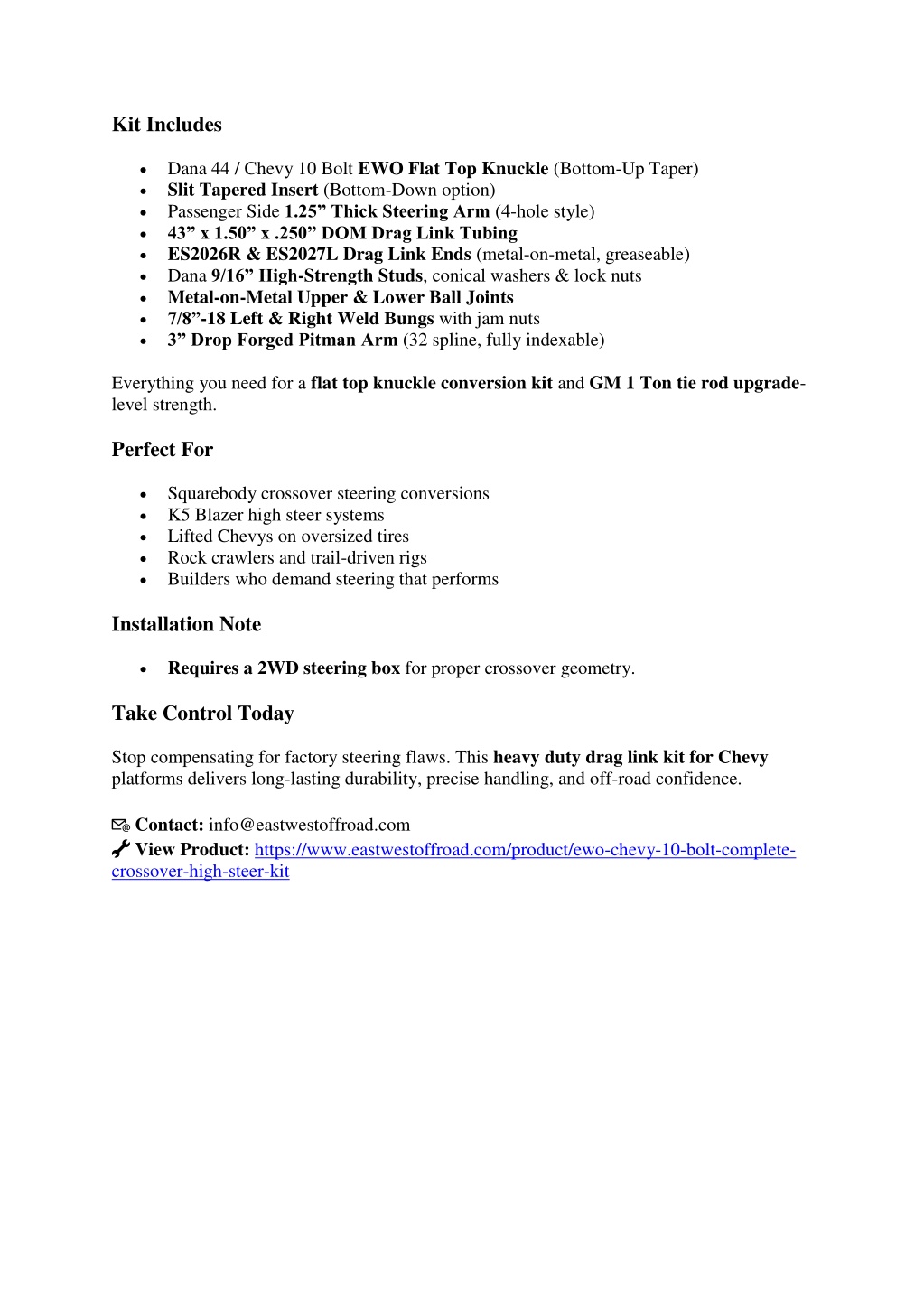 Kit Includes

- Dana 44 / Chevy 10 Bolt EWO Flat Top Knuckle (Bottom-Up Taper)
- Slit Tapered Insert (Bottom-Down option)
- Passenger Side 1.25” Thick Steering Arm (4-hole style)
- 43” x 1.50” x .250” DOM Drag Link Tubing
- ES2026R & ES2027L Drag Link Ends (metal-on-metal, greaseable)
- Dana 9/16” High-Strength Studs, conical washers & lock nuts
- Metal-on-Metal Upper & Lower Ball Joints
- 7/8”-18 Left & Right Weld Bungs with jam nuts
- 3” Drop Forged Pitman Arm (32 spline, fully indexable)

Everything you need for a flat top knuckle conversion kit and GM 1 Ton tie rod upgrade-level strength.

Perfect For

- Squarebody crossover steering conversions
- K5 Blazer high steer systems
- Lifted Chevys on oversized tires
- Rock crawlers and trail-driven rigs
- Builders who demand steering that performs

Installation Note

- Requires a 2WD steering box for proper crossover geometry.

Take Control Today

Stop compensating for factory steering flaws. This heavy duty drag link kit for Chevy platforms delivers long-lasting durability, precise handling, and off-road confidence.

Contact: info@eastwestoffroad.com
View Product: https://www.eastwestoffroad.com/product/ewo-chevy-10-bolt-complete-crossover-high-steer-kit